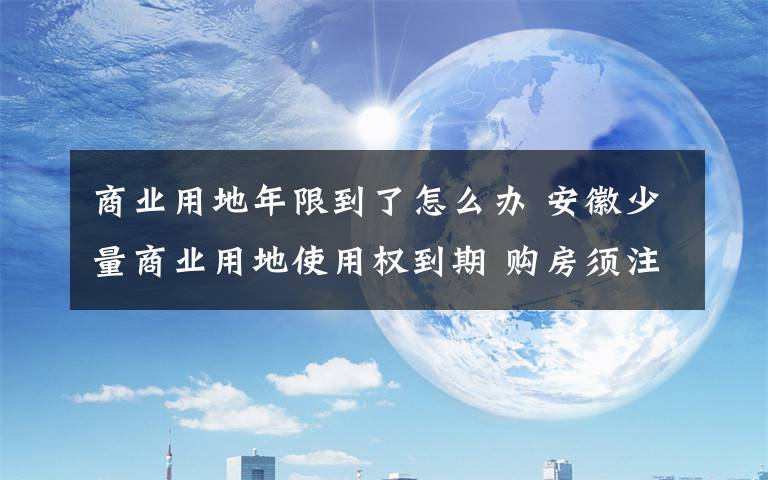 商业用地年限到了怎么办 安徽少量商业用地使用权到期 购房须注